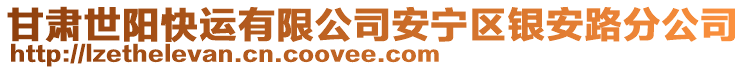 甘肃世阳快运有限公司安宁区银安路分公司
http://lzethelevan.cn.coovee.com